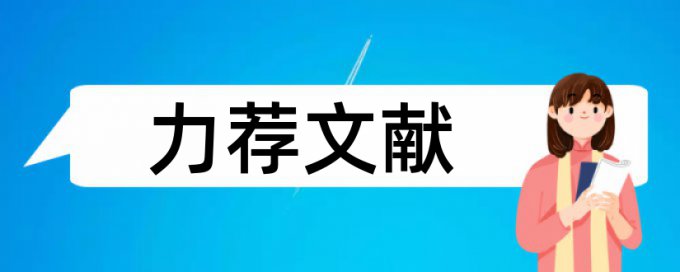 力荐文献